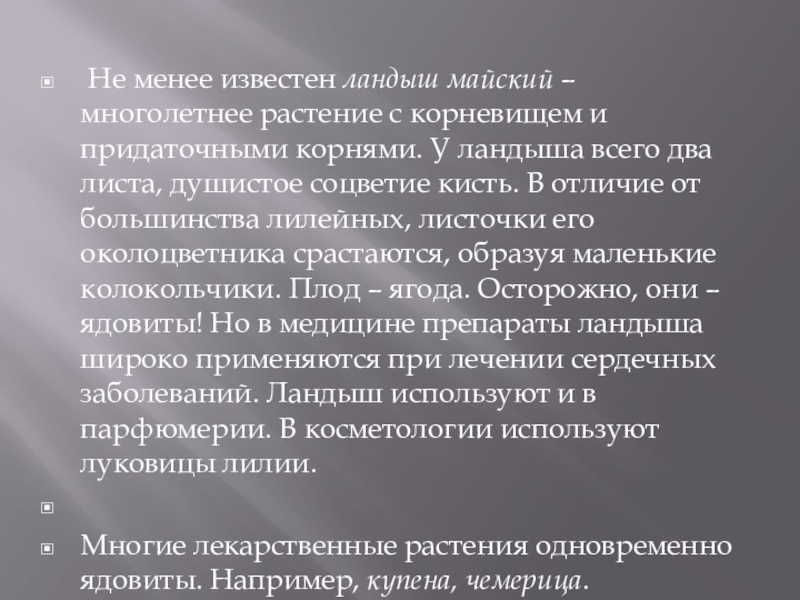 • Не менее известен ландыш майский – многолетнее растение с корневищем и придаточными корнями. У ландыша всего два листа, душистое соцветие кисть. В отличие от большинства лилейных, листочки его околоцветника срастаются, образуя маленькие колокольчики. Плод – ягода. Осторожно, они – ядовиты! Но в медицине препараты ландыша широко применяются при лечении сердечных заболеваний. Ландыш используют и в парфюмерии. В косметологии используют луковицы лилии.

•

• Многие лекарственные растения одновременно ядовиты. Например, купена, чемерица.